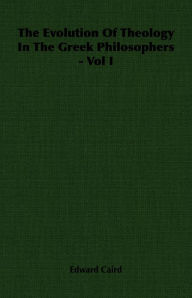 The Evolution Of Theology In The Greek Philosophers - Vol I

Edward Caird